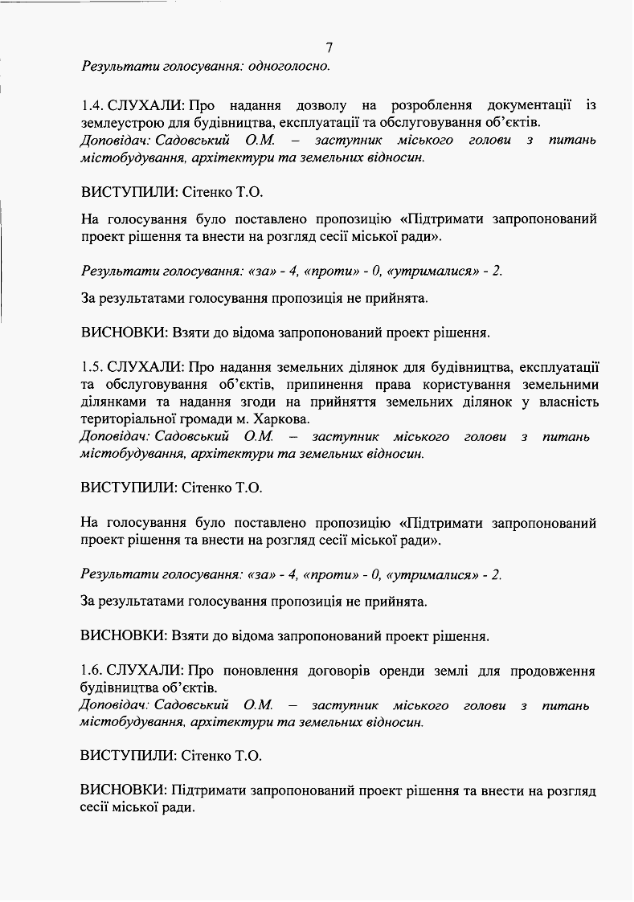 7

Результати голосування: одноголосно.

1.4. СЛУХАЛИ: Про надання дозволу на розроблення документації із землеустрою для будівництва, експлуатації та обслуговування об'єктів.
Доповідач: Садовський О.М. – заступник міського голови з питань містобудування, архітектури та земельних відносин.

ВИСТУПИЛИ: Сітенко Т.О.

На голосування було поставлено пропозицію «Підтримати запропонований проект рішення та внести на розгляд сесії міської ради».

Результати голосування: «за» - 4, «проти» - 0, «утрималися» - 2.

За результатами голосування пропозиція не прийнята.

ВИСНОВКИ: Взяти до відома запропонований проект рішення.

1.5. СЛУХАЛИ: Про надання земельних ділянок для будівництва, експлуатації та обслуговування об'єктів, припинення права користування земельними ділянками та надання згоди на прийняття земельних ділянок у власність територіальної громади м. Харкова.
Доповідач: Садовський О.М. – заступник міського голови з питань містобудування, архітектури та земельних відносин.

ВИСТУПИЛИ: Сітенко Т.О.

На голосування було поставлено пропозицію «Підтримати запропонований проект рішення та внести на розгляд сесії міської ради».

Результати голосування: «за» - 4, «проти» - 0, «утрималися» - 2.

За результатами голосування пропозиція не прийнята.

ВИСНОВКИ: Взяти до відома запропонований проект рішення.

1.6. СЛУХАЛИ: Про поновлення договорів оренди землі для продовження будівництва об'єктів.
Доповідач: Садовський О.М. – заступник міського голови з питань містобудування, архітектури та земельних відносин.

ВИСТУПИЛИ: Сітенко Т.О.

ВИСНОВКИ: Підтримати запропонований проект рішення та внести на розгляд сесії міської ради.